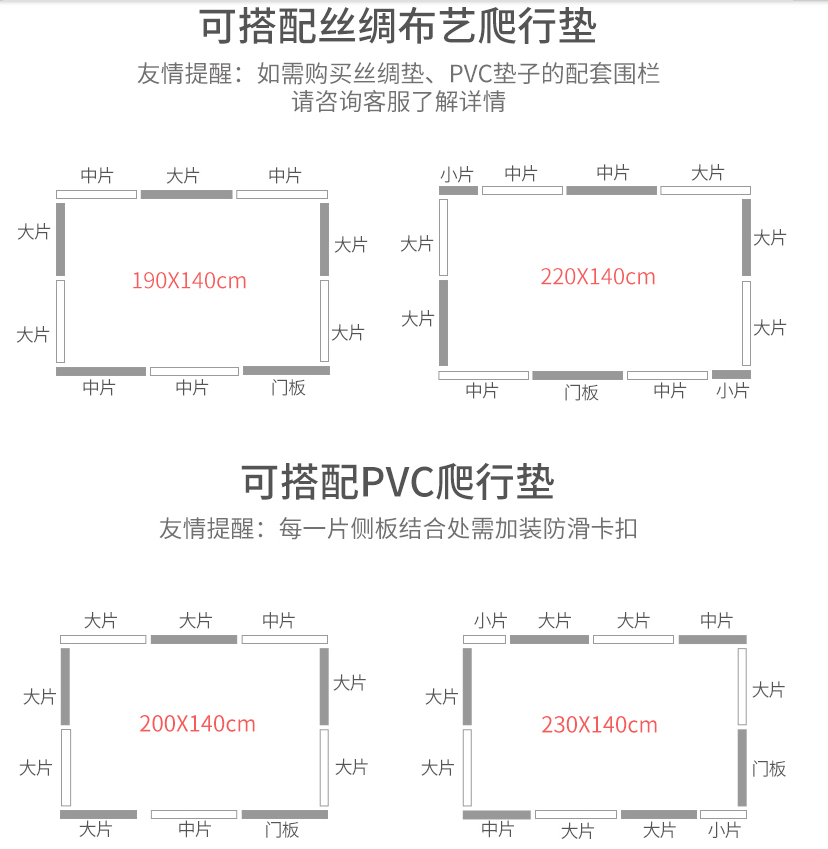 可搭配丝绸布艺爬行垫

友情提醒：如需购买丝绸垫、PVC垫子的配套围栏
请咨询客服了解详情

中片 大片 中片
大片 大片
190X140cm
大片 大片
中片 中片 门板

小片 中片 中片 大片
大片 大片
220X140cm
大片 大片
中片 门板 中片 小片

可搭配PVC爬行垫

友情提醒：每一片侧板结合处需加装防滑卡扣

大片 大片 中片
大片 大片
200X140cm
大片 大片
大片 中片 门板

小片 大片 大片 中片
大片 大片
230X140cm
大片 门板
中片 大片 大片 小片